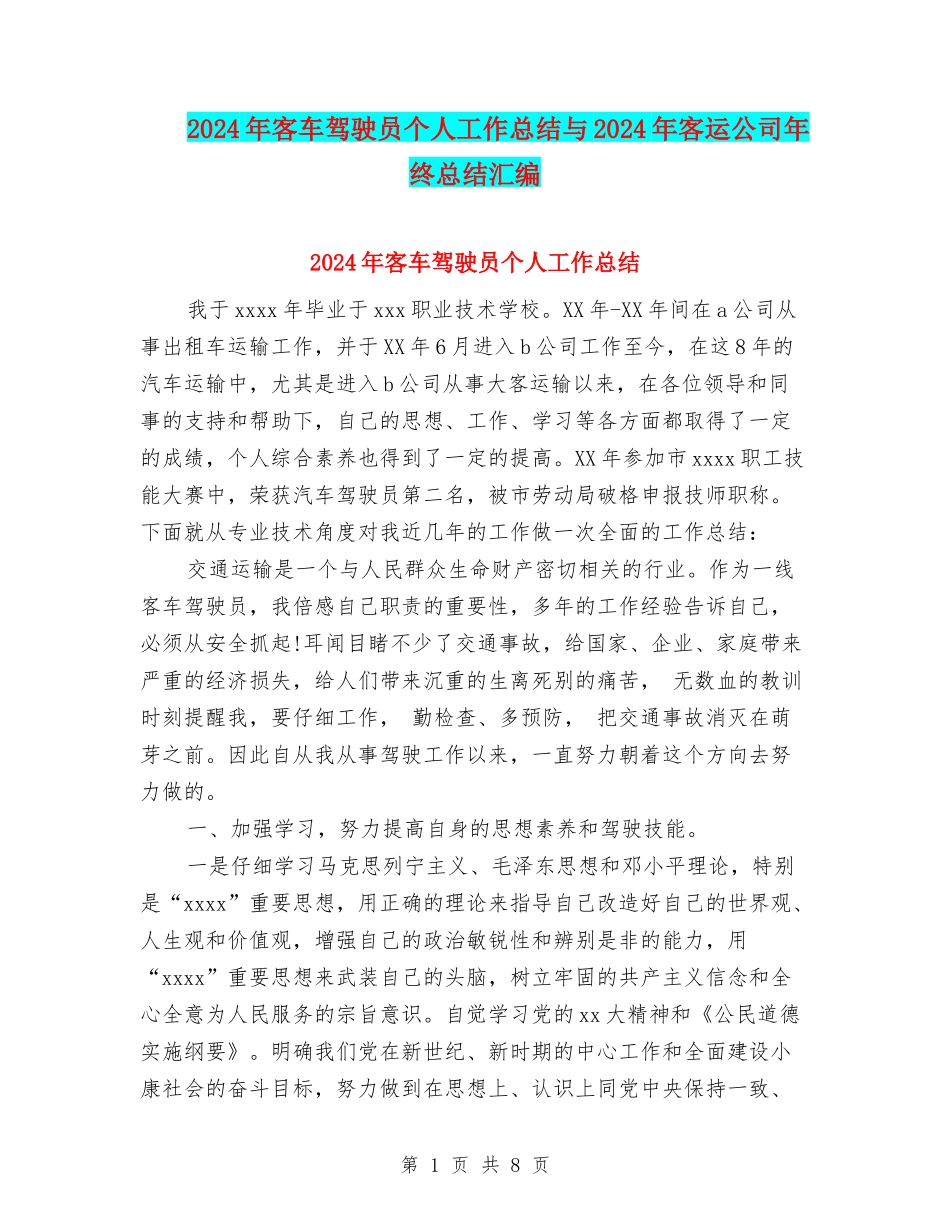 2024年客车驾驶员个人工作总结与2024年客运公司年终总结汇编

2024年客车驾驶员个人工作总结

我于xxxx年毕业于xxx职业技术学校。XX年-XX年间在a公司从事出租车运输工作，并于XX年6月进入b公司工作至今，在这8年的汽车运输中，尤其是进入b公司从事大客运输以来，在各位领导和同事的支持和帮助下，自己的思想、工作、学习等各方面都取得了一定的成绩，个人综合素养也得到了一定的提高。XX年参加市xxxx职工技能大赛中，荣获汽车驾驶员第二名，被市劳动局破格申报技师职称。下面就从专业技术角度对我近几年的工作做一次全面的工作总结：

交通运输是一个与人民群众生命财产密切相关的行业。作为一线客车驾驶员，我倍感自己职责的重要性，多年的工作经验告诉自己，必须从安全抓起!耳闻目睹不少了交通事故，给国家、企业、家庭带来严重的经济损失，给人们带来沉重的生离死别的痛苦， 无数血的教训时刻提醒我，要仔细工作， 勤检查、多预防， 把交通事故消灭在萌芽之前。因此自从我从事驾驶工作以来，一直努力朝着这个方向去努力做的。

一、加强学习，努力提高自身的思想素养和驾驶技能。

一是仔细学习马克思列宁主义、毛泽东思想和邓小平理论，特别是“xxxx”重要思想，用正确的理论来指导自己改造好自己的世界观、人生观和价值观，增强自己的政治敏锐性和辨别是非的能力，用“xxxx”重要思想来武装自己的头脑，树立牢固的共产主义信念和全心全意为人民服务的宗旨意识。自觉学习党的xx大精神和《公民道德实施纲要》。明确我们党在新世纪、新时期的中心工作和全面建设小康社会的奋斗目标，努力做到在思想上、认识上同党中央保持一致、

第 1 页 共 8 页